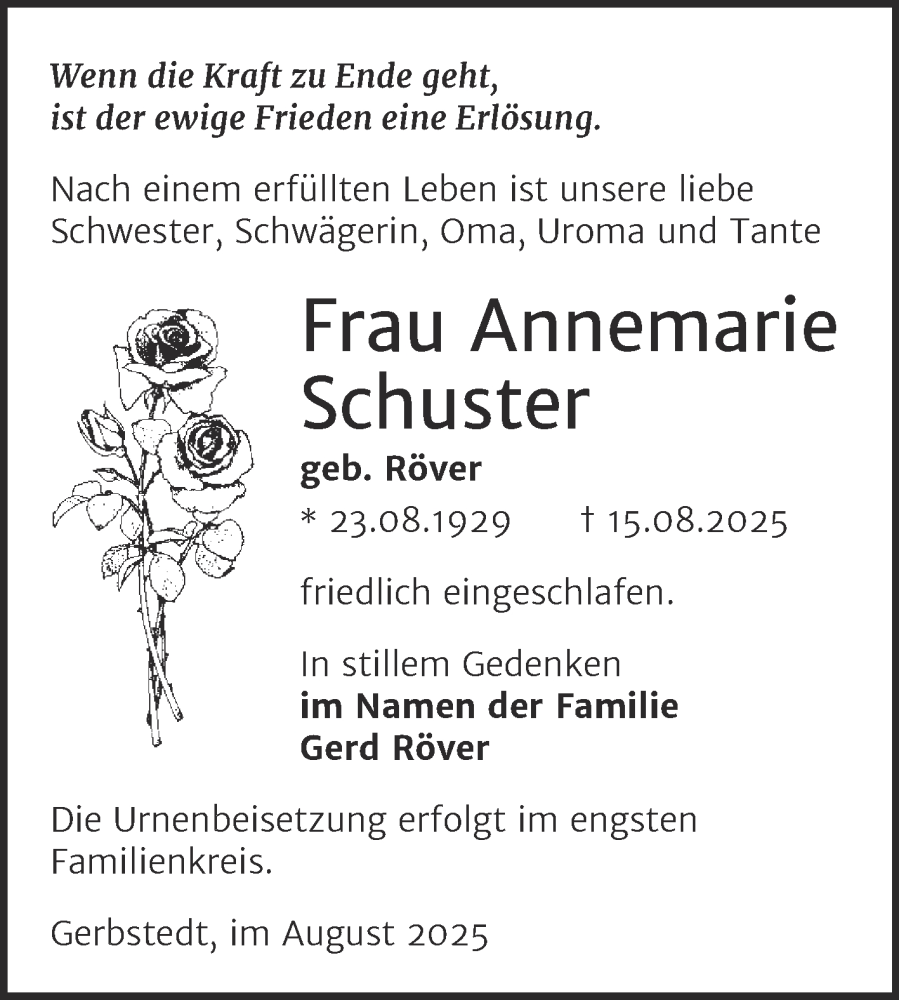 Wenn die Kraft zu Ende geht,
ist der ewige Frieden eine Erlösung.

Nach einem erfüllten Leben ist unsere liebe Schwester, Schwägerin, Oma, Uroma und Tante

Frau Annemarie Schuster

geb. Röver

* 23.08.1929 † 15.08.2025

friedlich eingeschlafen.

In stillem Gedenken
im Namen der Familie
Gerd Röver

Die Urnenbeisetzung erfolgt im engsten Familienkreis.

Gerbstedt, im August 2025